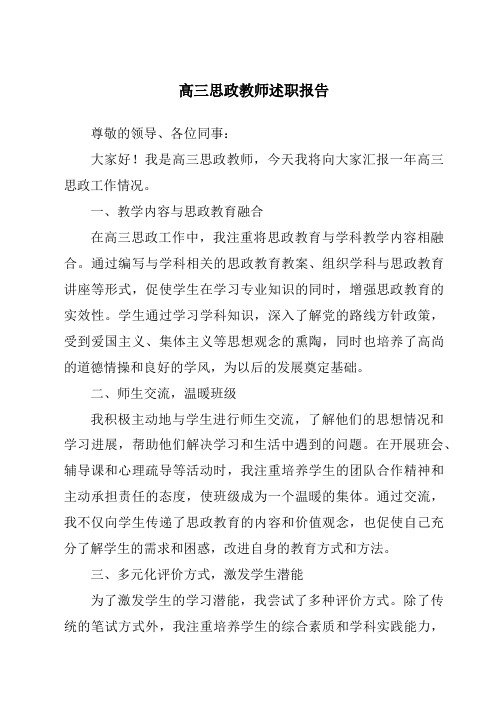 高三思政教师述职报告

尊敬的领导、各位同事：

大家好！我是高三思政教师，今天我将向大家汇报一年高三思政工作情况。

一、教学内容与思政教育融合

在高三思政工作中，我注重将思政教育与学科教学内容相融合。通过编写与学科相关的思政教育教案、组织学科与思政教育讲座等形式，促使学生在学习专业知识的同时，增强思政教育的实效性。学生通过学习学科知识，深入了解党的路线方针政策，受到爱国主义、集体主义等思想观念的熏陶，同时也培养了高尚的道德情操和良好的学风，为以后的发展奠定基础。

二、师生交流，温暖班级

我积极主动地与学生进行师生交流，了解他们的思想情况和学习进展，帮助他们解决学习和生活中遇到的问题。在开展班会、辅导课和心理疏导等活动时，我注重培养学生的团队合作精神和主动承担责任的态度，使班级成为一个温暖的集体。通过交流，我不仅向学生传递了思政教育的内容和价值观念，也促使自己充分了解学生的需求和困惑，改进自身的教育方式和方法。

三、多元化评价方式，激发学生潜能

为了激发学生的学习潜能，我尝试了多种评价方式。除了传统的笔试方式外，我注重培养学生的综合素质和学科实践能力，